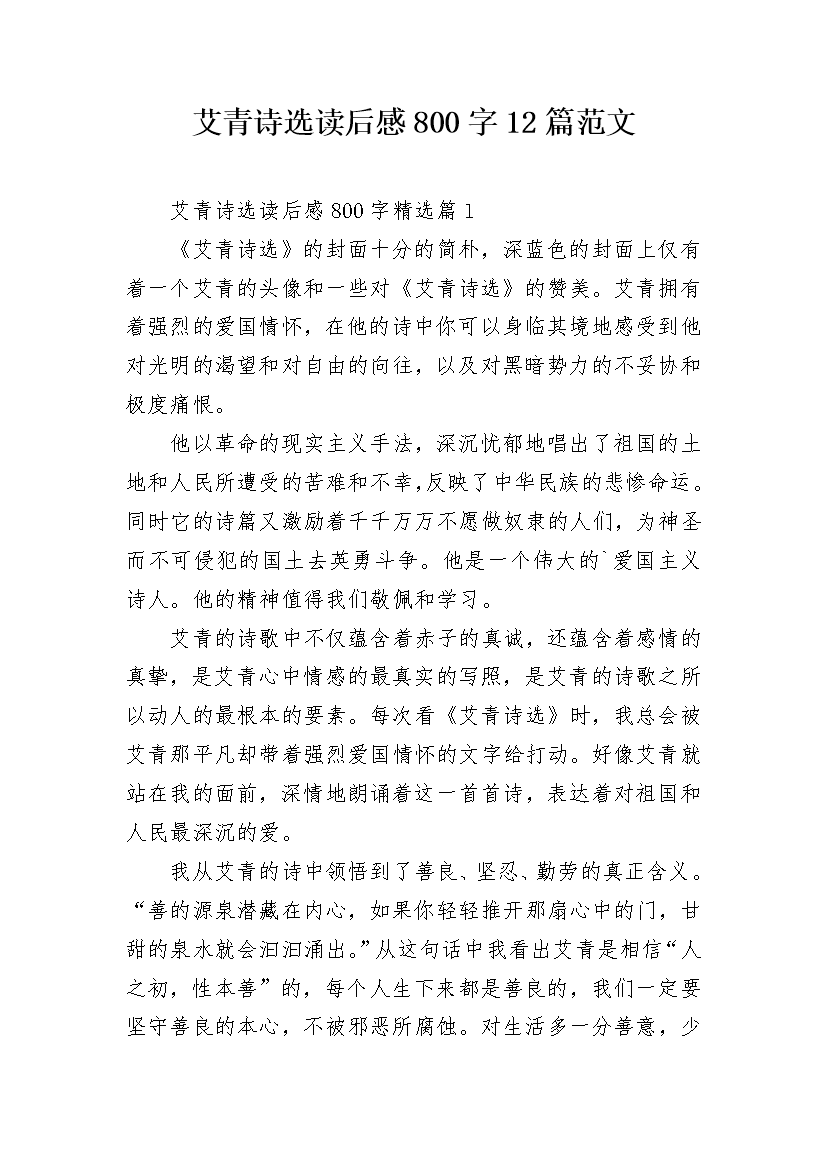 艾青诗选读后感800字12篇范文

艾青诗选读后感800字精选篇1

《艾青诗选》的封面十分的简朴，深蓝色的封面上仅有着一个艾青的头像和一些对《艾青诗选》的赞美。艾青拥有着强烈的爱国情怀，在他的诗中你可以身临其境地感受到他对光明的渴望和对自由的向往，以及对黑暗势力的不妥协和极度痛恨。

他以革命的现实主义手法，深沉忧郁地唱出了祖国的土地和人民所遭受的苦难和不幸,反映了中华民族的悲惨命运。同时它的诗篇又激励着千千万万不愿做奴隶的人们，为神圣而不可侵犯的国土去英勇斗争。他是一个伟大的`爱国主义诗人。他的精神值得我们敬佩和学习。

艾青的诗歌中不仅蕴含着赤子的真诚，还蕴含着感情的真挚，是艾青心中情感的最真实的写照，是艾青的诗歌之所以动人的最根本的要素。每次看《艾青诗选》时，我总会被艾青那平凡却带着强烈爱国情怀的文字给打动。好像艾青就站在我的面前，深情地朗诵着这一首首诗，表达着对祖国和人民最深沉的爱。

我从艾青的诗中领悟到了善良、坚忍、勤劳的真正含义。“善的源泉潜藏在内心，如果你轻轻推开那扇心中的门，甘甜的泉水就会汩汩涌出。”从这句话中我看出艾青是相信“人之初，性本善”的，每个人生下来都是善良的，我们一定要坚守善良的本心，不被邪恶所腐蚀。对生活多一分善意，少